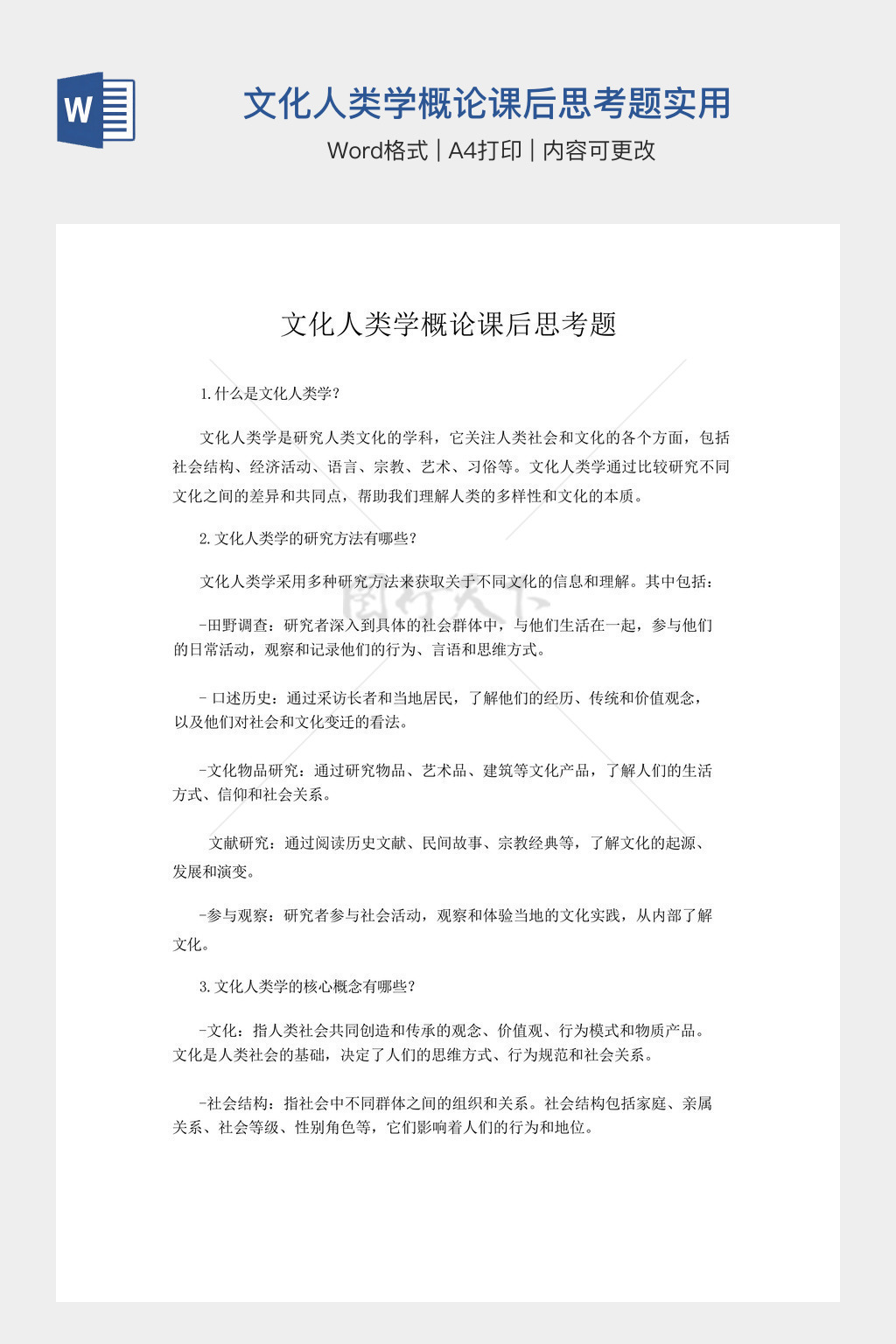 W

文化人类学概论课后思考题实用

Word格式 | A4打印 | 内容可更改

文化人类学概论课后思考题

1.什么是文化人类学?

文化人类学是研究人类文化的学科，它关注人类社会和文化的各个方面，包括社会结构、经济活动、语言、宗教、艺术、习俗等。文化人类学通过比较研究不同文化之间的差异和共同点，帮助我们理解人类的多样性和文化的本质。

2.文化人类学的研究方法有哪些?

文化人类学采用多种研究方法来获取关于不同文化的信息和理解。其中包括:

-田野调查：研究者深入到具体的社会群体中，与他们生活在一起，参与他们的日常活动，观察和记录他们的行为、言语和思维方式。

- 口述历史：通过采访长者和当地居民，了解他们的经历、传统和价值观念，以及他们对社会和文化变迁的看法。

-文化物品研究：通过研究物品、艺术品、建筑等文化产品，了解人们的生活方式、信仰和社会关系。

文献研究：通过阅读历史文献、民间故事、宗教经典等，了解文化的起源、发展和演变。

-参与观察：研究者参与社会活动，观察和体验当地的文化实践，从内部了解文化。

3.文化人类学的核心概念有哪些?

-文化：指人类社会共同创造和传承的观念、价值观、行为模式和物质产品。文化是人类社会的基础，决定了人们的思维方式、行为规范和社会关系。

-社会结构：指社会中不同群体之间的组织和关系。社会结构包括家庭、亲属关系、社会等级、性别角色等，它们影响着人们的行为和地位。